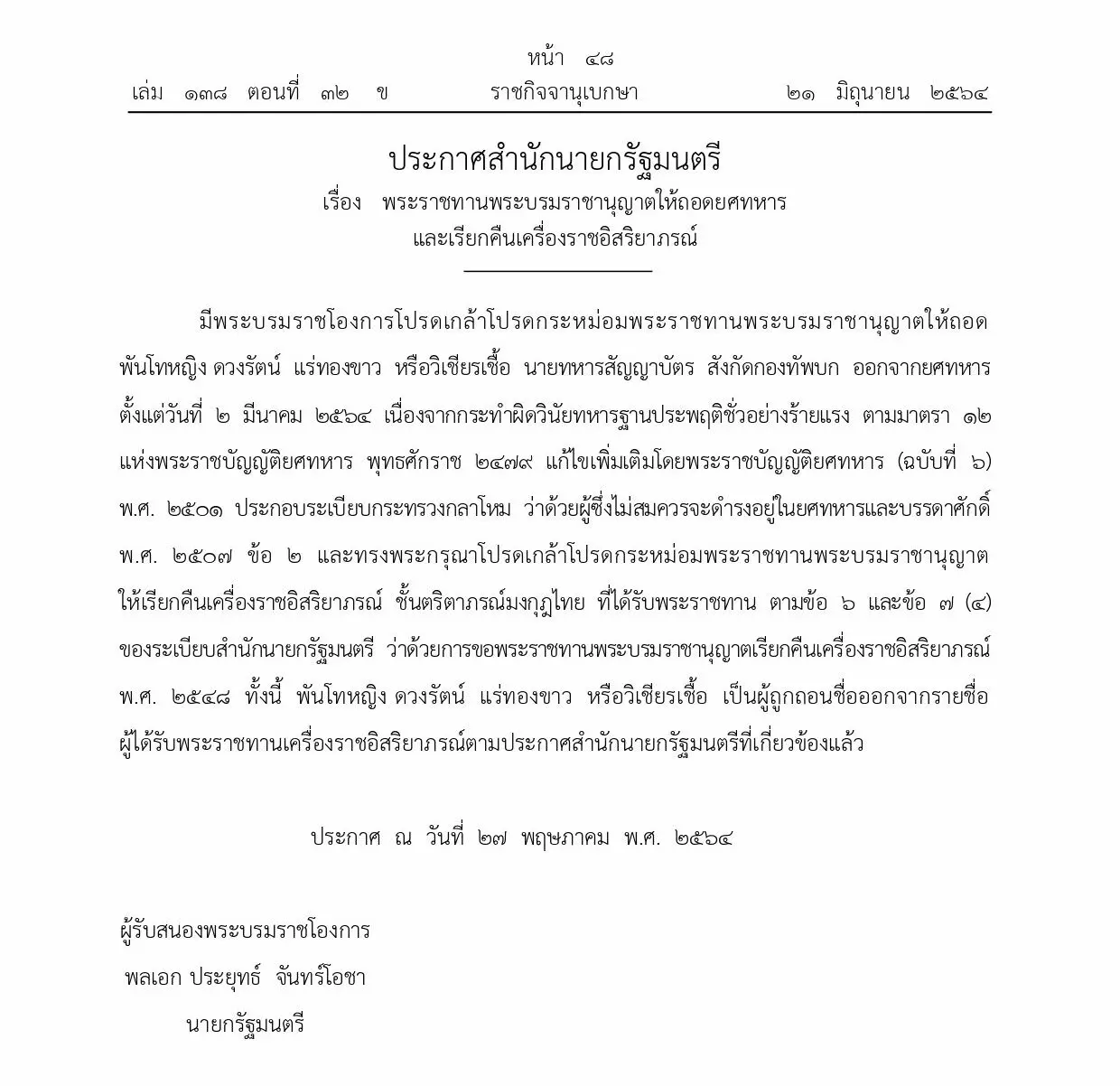 หน้า ๔๘
เล่ม ๑๓๘ ตอนที่ ๓๒ ข ราชกิจจานุเบกษา ๒๑ มิถุนายน ๒๕๖๔

ประกาศสำนักนายกรัฐมนตรี
เรื่อง พระราชทานพระบรมราชานุญาตให้ถอดยศทหาร
และเรียกคืนเครื่องราชอิสริยาภรณ์

มีพระบรมราชโองการโปรดเกล้าโปรดกระหม่อมพระราชทานพระบรมราชานุญาตให้ถอด พันโทหญิง ดวงรัตน์ แร่ทองขาว หรือวิเชียรเชื้อ นายทหารสัญญาบัตร สังกัดกองทัพบก ออกจากยศทหาร ตั้งแต่วันที่ ๒ มีนาคม ๒๕๖๔ เนื่องจากกระทำผิดวินัยทหารฐานประพฤติชั่วอย่างร้ายแรง ตามมาตรา ๑๒ แห่งพระราชบัญญัติยศทหาร พุทธศักราช ๒๔๗๙ แก้ไขเพิ่มเติมโดยพระราชบัญญัติยศทหาร (ฉบับที่ ๖) พ.ศ. ๒๕๐๑ ประกอบระเบียบกระทรวงกลาโหม ว่าด้วยผู้ซึ่งไม่สมควรจะดำรงอยู่ในยศทหารและบรรดาศักดิ์ พ.ศ. ๒๕๐๗ ข้อ ๒ และทรงพระกรุณาโปรดเกล้าโปรดกระหม่อมพระราชทานพระบรมราชานุญาต ให้เรียกคืนเครื่องราชอิสริยาภรณ์ ชั้นตริตาภรณ์มงกุฎไทย ที่ได้รับพระราชทาน ตามข้อ ๖ และข้อ ๗ (๔) ของระเบียบสำนักนายกรัฐมนตรี ว่าด้วยการขอพระราชทานพระบรมราชานุญาตเรียกคืนเครื่องราชอิสริยาภรณ์ พ.ศ. ๒๕๔๘ ทั้งนี้ พันโทหญิง ดวงรัตน์ แร่ทองขาว หรือวิเชียรเชื้อ เป็นผู้ถูกถอนชื่อออกจากรายชื่อ ผู้ได้รับพระราชทานเครื่องราชอิสริยาภรณ์ตามประกาศสำนักนายกรัฐมนตรีที่เกี่ยวข้องแล้ว

ประกาศ ณ วันที่ ๒๗ พฤษภาคม พ.ศ. ๒๕๖๔

ผู้รับสนองพระบรมราชโองการ
พลเอก ประยุทธ์ จันทร์โอชา
นายกรัฐมนตรี